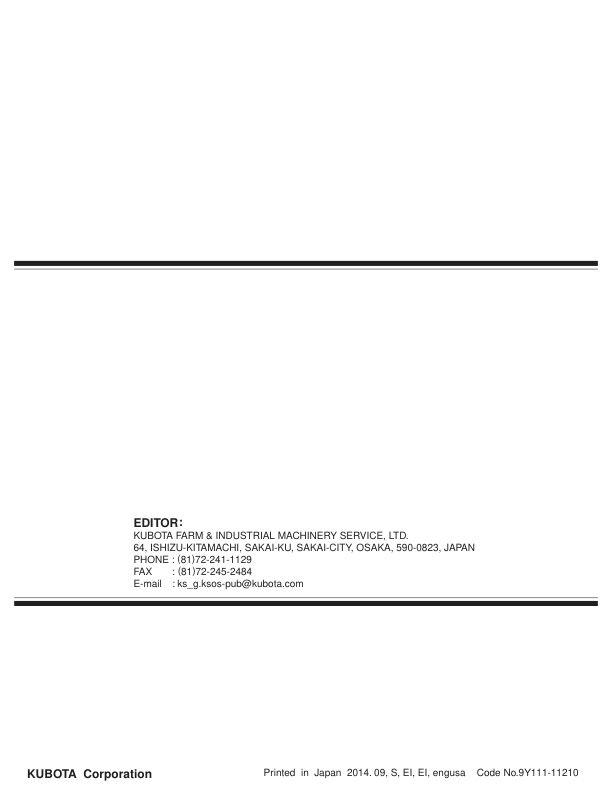 EDITOR:
KUBOTA FARM & INDUSTRIAL MACHINERY SERVICE, LTD.
64, ISHIZU-KITAMACHI, SAKAI-KU, SAKAI-CITY, OSAKA, 590-0823, JAPAN
PHONE : (81)72-241-1129
FAX : (81)72-245-2484
E-mail : ks_g.ksos-pub@kubota.com

KUBOTA Corporation

Printed in Japan 2014. 09, S, EI, EI, engusa Code No.9Y111-11210